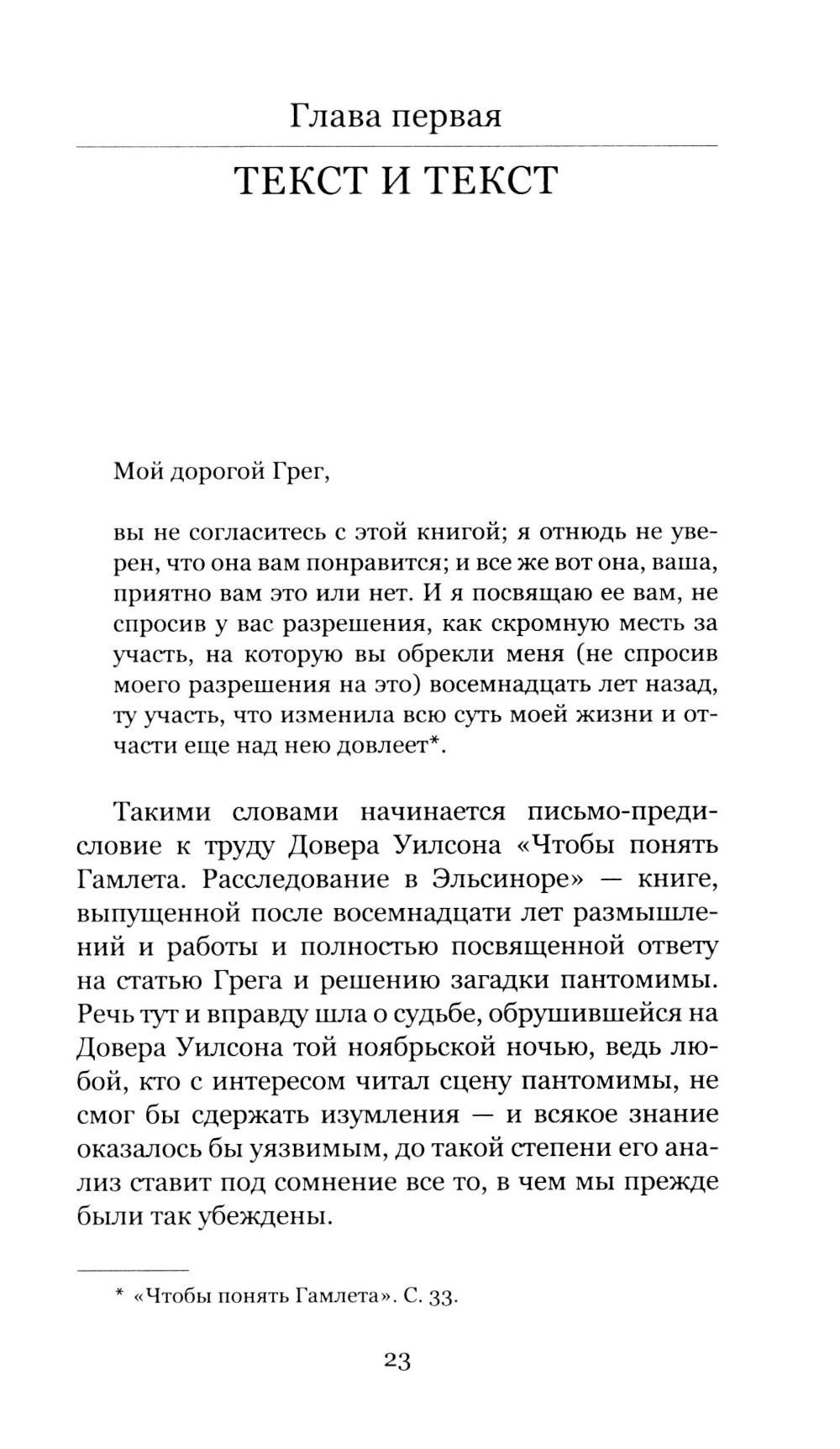 Глава первая

ТЕКСТ И ТЕКСТ

Мой дорогой Грег,

вы не согласитесь с этой книгой; я отнюдь не уверен, что она вам понравится; и все же вот она, ваша, приятно вам это или нет. И я посвящаю ее вам, не спросив у вас разрешения, как скромную месть за участь, на которую вы обрекли меня (не спросив моего разрешения на это) восемнадцать лет назад, ту участь, что изменила всю суть моей жизни и отчасти еще над нею довлеет*.

Такими словами начинается письмо-предисловие к труду Довера Уилсона «Чтобы понять Гамлета. Расследование в Эльсиноре» — книге, выпущенной после восемнадцати лет размышлений и работы и полностью посвященной ответу на статью Грега и решению загадки пантомимы. Речь тут и вправду шла о судьбе, обрушившейся на Довера Уилсона той ноябрьской ночью, ведь любой, кто с интересом читал сцену пантомимы, не смог бы сдержать изумления — и всякое знание оказалось бы уязвимым, до такой степени его анализ ставит под сомнение все то, в чем мы прежде были так убеждены.

* «Чтобы понять Гамлета». С. 33.

23